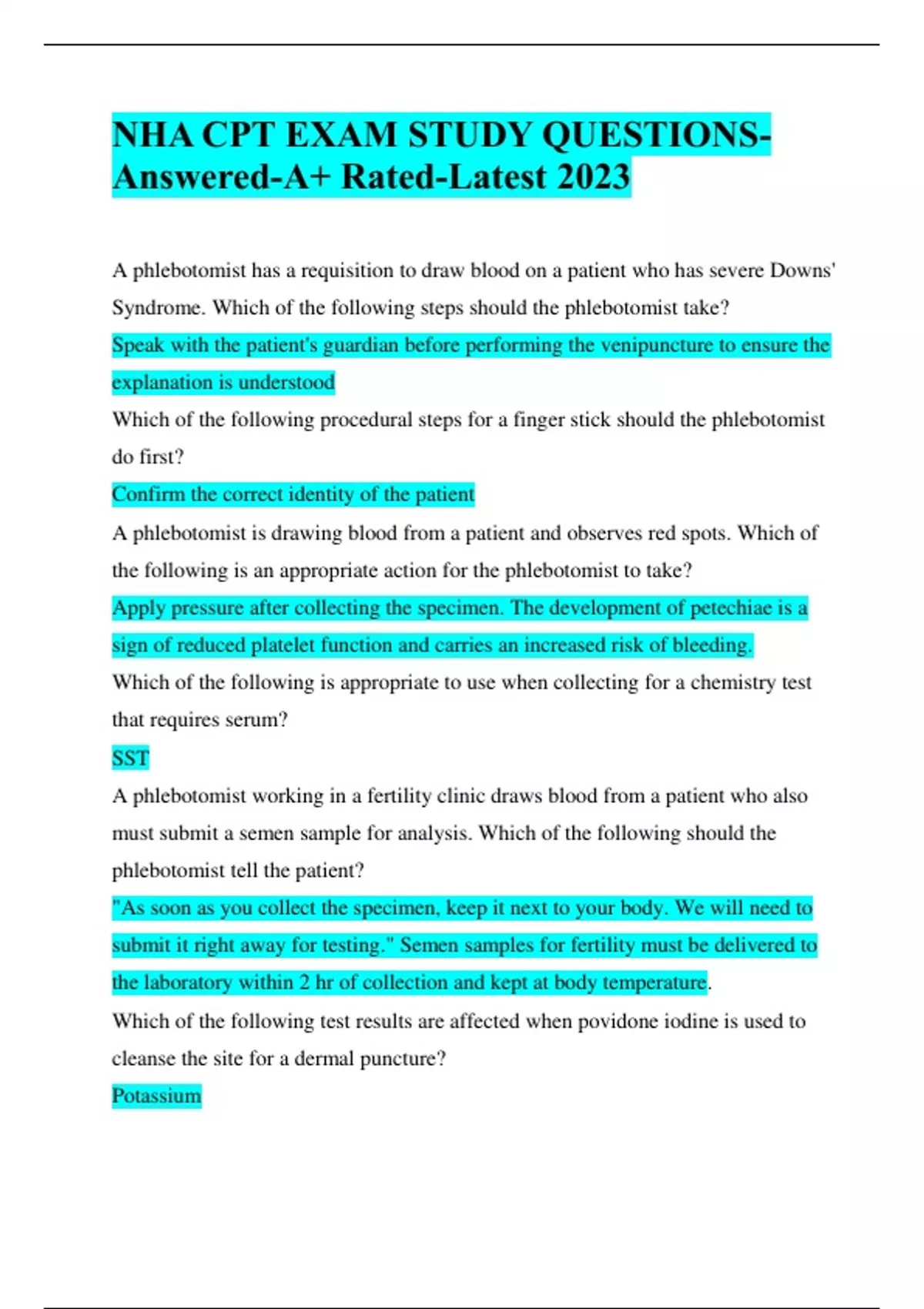 NHA CPT EXAM STUDY QUESTIONS-Answered-A+ Rated-Latest 2023

A phlebotomist has a requisition to draw blood on a patient who has severe Downs' Syndrome. Which of the following steps should the phlebotomist take?

Speak with the patient's guardian before performing the venipuncture to ensure the explanation is understood

Which of the following procedural steps for a finger stick should the phlebotomist do first?

Confirm the correct identity of the patient

A phlebotomist is drawing blood from a patient and observes red spots. Which of the following is an appropriate action for the phlebotomist to take?

Apply pressure after collecting the specimen. The development of petechiae is a sign of reduced platelet function and carries an increased risk of bleeding.

Which of the following is appropriate to use when collecting for a chemistry test that requires serum?

SST

A phlebotomist working in a fertility clinic draws blood from a patient who also must submit a semen sample for analysis. Which of the following should the phlebotomist tell the patient?

"As soon as you collect the specimen, keep it next to your body. We will need to submit it right away for testing." Semen samples for fertility must be delivered to the laboratory within 2 hr of collection and kept at body temperature.

Which of the following test results are affected when povidone iodine is used to cleanse the site for a dermal puncture?

Potassium